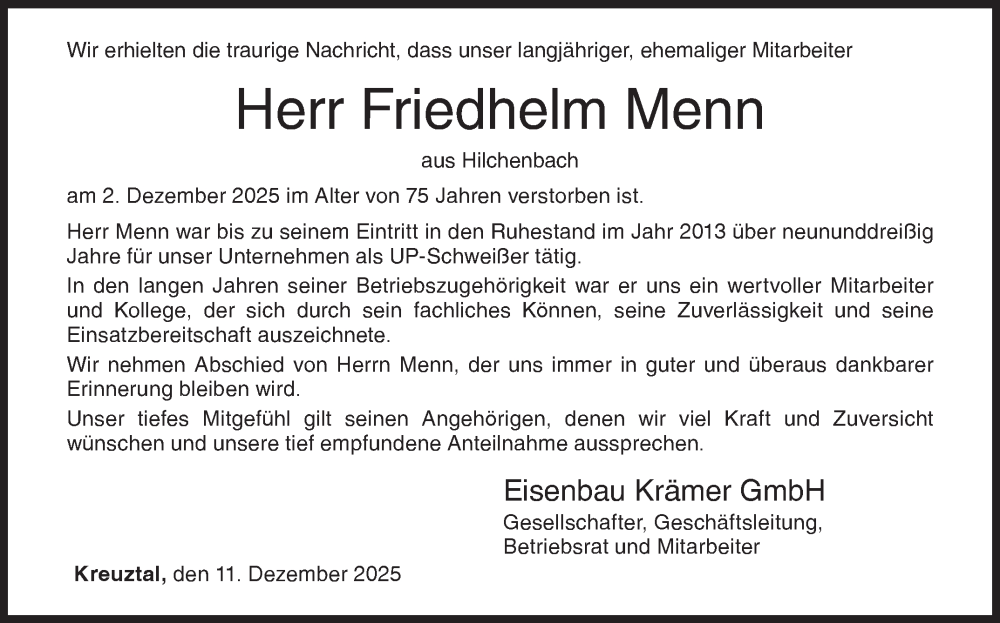 Wir erhielten die traurige Nachricht, dass unser langjähriger, ehemaliger Mitarbeiter

Herr Friedhelm Menn

aus Hilchenbach

am 2. Dezember 2025 im Alter von 75 Jahren verstorben ist.

Herr Menn war bis zu seinem Eintritt in den Ruhestand im Jahr 2013 über neununddreißig Jahre für unser Unternehmen als UP-Schweißer tätig.

In den langen Jahren seiner Betriebszugehörigkeit war er uns ein wertvoller Mitarbeiter und Kollege, der sich durch sein fachliches Können, seine Zuverlässigkeit und seine Einsatzbereitschaft auszeichnete.

Wir nehmen Abschied von Herrn Menn, der uns immer in guter und überaus dankbarer Erinnerung bleiben wird.

Unser tiefes Mitgefühl gilt seinen Angehörigen, denen wir viel Kraft und Zuversicht wünschen und unsere tief empfundene Anteilnahme aussprechen.

Eisenbau Krämer GmbH
Gesellschafter, Geschäftsleitung,
Betriebsrat und Mitarbeiter

Kreuztal, den 11. Dezember 2025